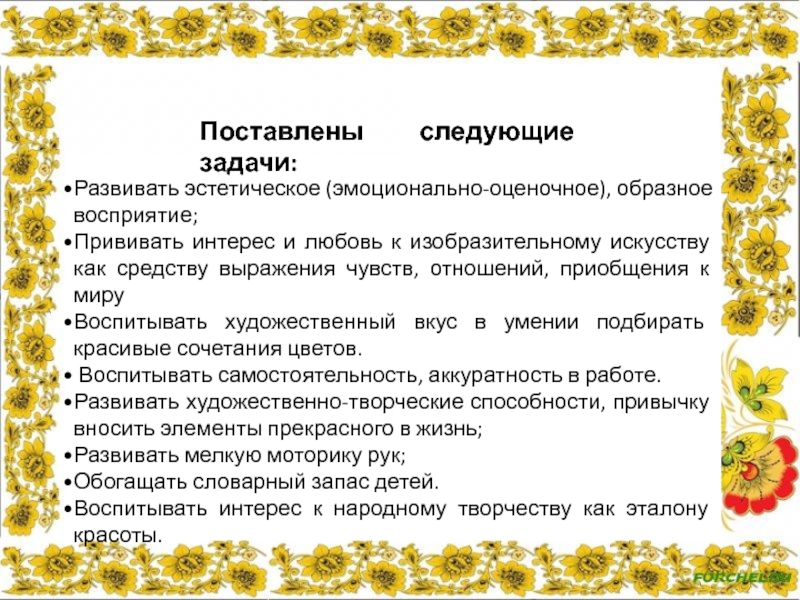 Поставлены следующие задачи:

•Развивать эстетическое (эмоционально-оценочное), образное восприятие;
•Прививать интерес и любовь к изобразительному искусству как средству выражения чувств, отношений, приобщения к миру
•Воспитывать художественный вкус в умении подбирать красивые сочетания цветов.
• Воспитывать самостоятельность, аккуратность в работе.
•Развивать художественно-творческие способности, привычку вносить элементы прекрасного в жизнь;
•Развивать мелкую моторику рук;
•Обогащать словарный запас детей.
•Воспитывать интерес к народному творчеству как эталону красоты.

FORCHEL.RU